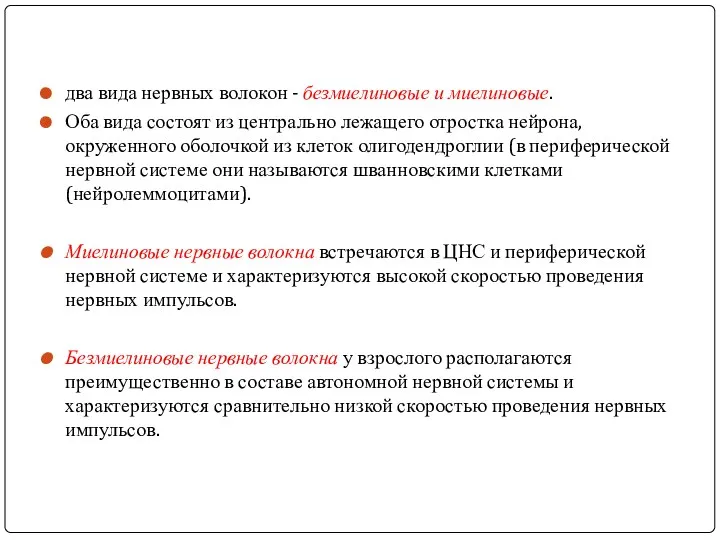 два вида нервных волокон - безмиелиновые и миелиновые.

Оба вида состоят из центрально лежащего отростка нейрона, окруженного оболочкой из клеток олигодендроглии (в периферической нервной системе они называются шванновскими клетками (нейролеммоцитами).

Миелиновые нервные волокна встречаются в ЦНС и периферической нервной системе и характеризуются высокой скоростью проведения нервных импульсов.

Безмиелиновые нервные волокна у взрослого располагаются преимущественно в составе автономной нервной системы и характеризуются сравнительно низкой скоростью проведения нервных импульсов.